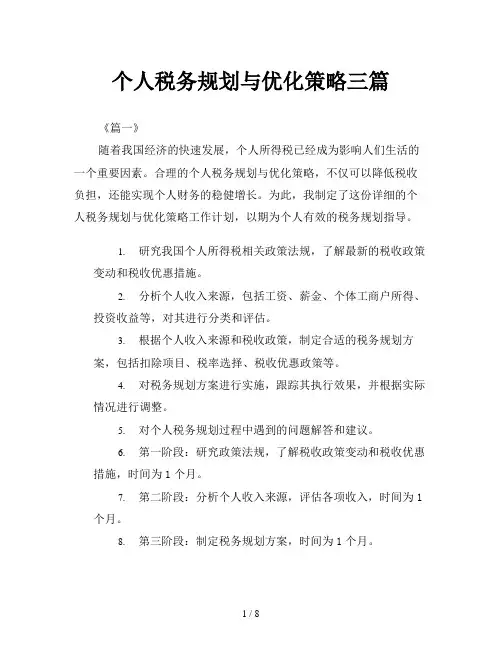 个人税务规划与优化策略三篇

《篇一》

随着我国经济的快速发展，个人所得税已经成为影响人们生活的一个重要因素。合理的个人税务规划与优化策略，不仅可以降低税收负担，还能实现个人财务的稳健增长。为此，我制定了这份详细的个人税务规划与优化策略工作计划，以期为个人有效的税务规划指导。

1. 研究我国个人所得税相关政策法规，了解最新的税收政策变动和税收优惠措施。

2. 分析个人收入来源，包括工资、薪金、个体工商户所得、投资收益等，对其进行分类和评估。

3. 根据个人收入来源和税收政策，制定合适的税务规划方案，包括扣除项目、税率选择、税收优惠政策等。

4. 对税务规划方案进行实施，跟踪其执行效果，并根据实际情况进行调整。

5. 对个人税务规划过程中遇到的问题解答和建议。

6. 第一阶段：研究政策法规，了解税收政策变动和税收优惠措施，时间为 1 个月。

7. 第二阶段：分析个人收入来源，评估各项收入，时间为 1 个月。

8. 第三阶段：制定税务规划方案，时间为 1 个月。

1 / 8